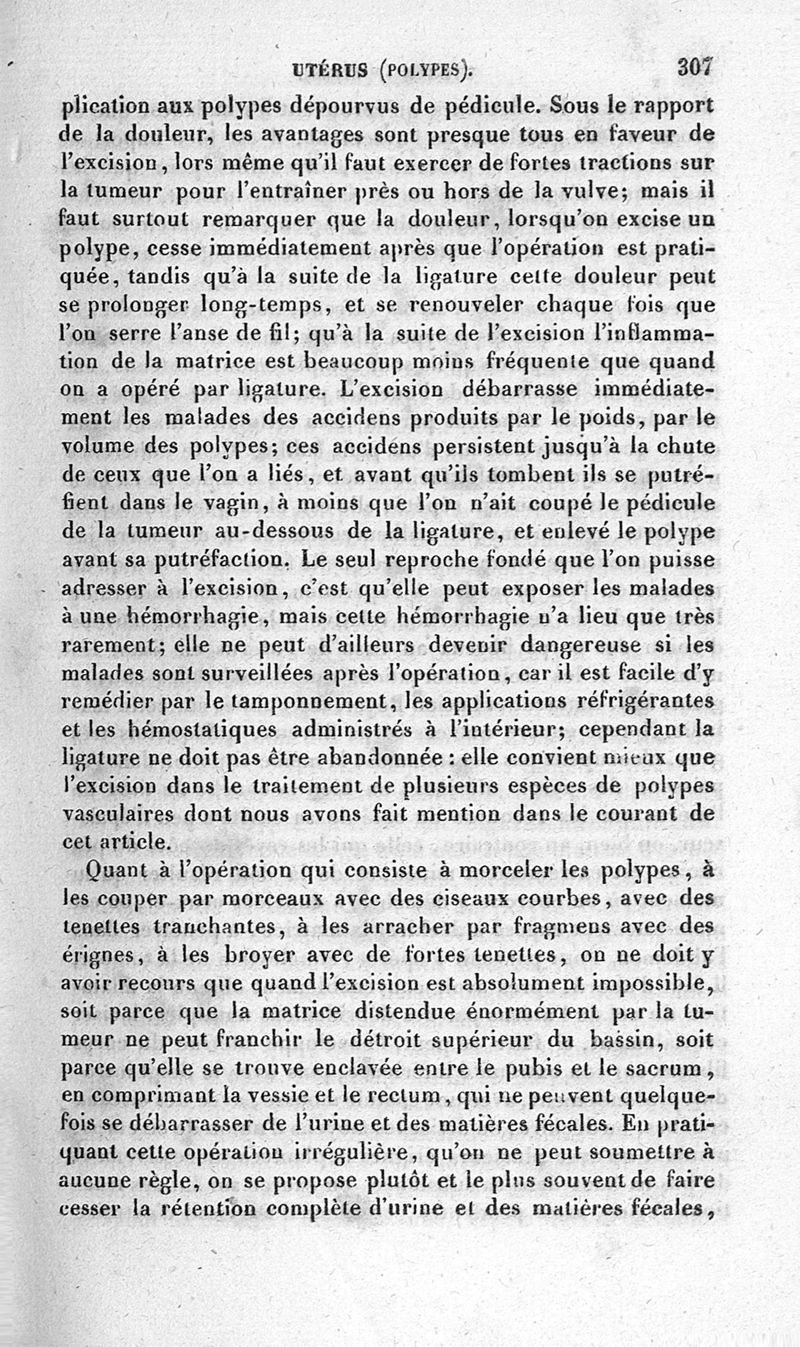 UTÉRUS (POLYPES). 307

plication aux polypes dépourvus de pédicule. Sous le rapport de la douleur, les avantages sont presque tous en faveur de l'excision, lors même qu'il faut exercer de fortes tractions sur la tumeur pour l'entraîner près ou hors de la vulve; mais il faut surtout remarquer que la douleur, lorsqu'on excise un polype, cesse immédiatement après que l'opération est pratiquée, tandis qu'à la suite de la ligature cette douleur peut se prolonger long-temps, et se renouveler chaque fois que l'on serre l'anse de fil; qu'à la suite de l'excision l'inflammation de la matrice est beaucoup moins fréquente que quand on a opéré par ligature. L'excision débarrasse immédiatement les malades des accidens produits par le poids, par le volume des polypes; ces accidens persistent jusqu'à la chute de ceux que l'on a liés, et avant qu'ils tombent ils se putréfient dans le vagin, à moins que l'on n'ait coupé le pédicule de la tumeur au-dessous de la ligature, et enlevé le polype avant sa putréfaction. Le seul reproche fondé que l'on puisse adresser à l'excision, c'est qu'elle peut exposer les malades à une hémorrhagie, mais cette hémorrhagie n'a lieu que très rarement; elle ne peut d'ailleurs devenir dangereuse si les malades sont surveillées après l'opération, car il est facile d'y remédier par le tamponnement, les applications réfrigérantes et les hémostatiques administrés à l'intérieur; cependant la ligature ne doit pas être abandonnée : elle convient mieux que l'excision dans le traitement de plusieurs espèces de polypes vasculaires dont nous avons fait mention dans le courant de cet article.

Quant à l'opération qui consiste à morceler les polypes, à les couper par morceaux avec des ciseaux courbes, avec des tenettes tranchantes, à les arracher par fragmens avec des érignes, à les broyer avec de fortes tenettes, on ne doit y avoir recours que quand l'excision est absolument impossible, soit parce que la matrice distendue énormément par la tumeur ne peut franchir le détroit supérieur du bassin, soit parce qu'elle se trouve enclavée entre le pubis et le sacrum, en comprimant la vessie et le rectum, qui ne peuvent quelquefois se débarrasser de l'urine et des matières fécales. En pratiquant cette opération irrégulière, qu'on ne peut soumettre à aucune règle, on se propose plutôt et le plus souvent de faire cesser la rétention complète d'urine et des matières fécales,